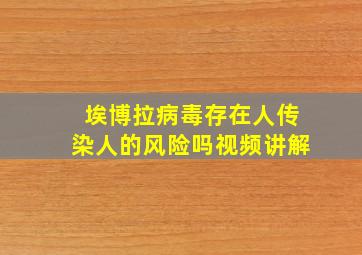 埃博拉病毒存在人传染人的风险吗视频讲解